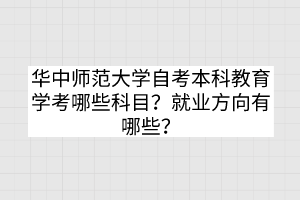 华中师范大学自考本科教育学考哪些科目？就业方向有哪些？